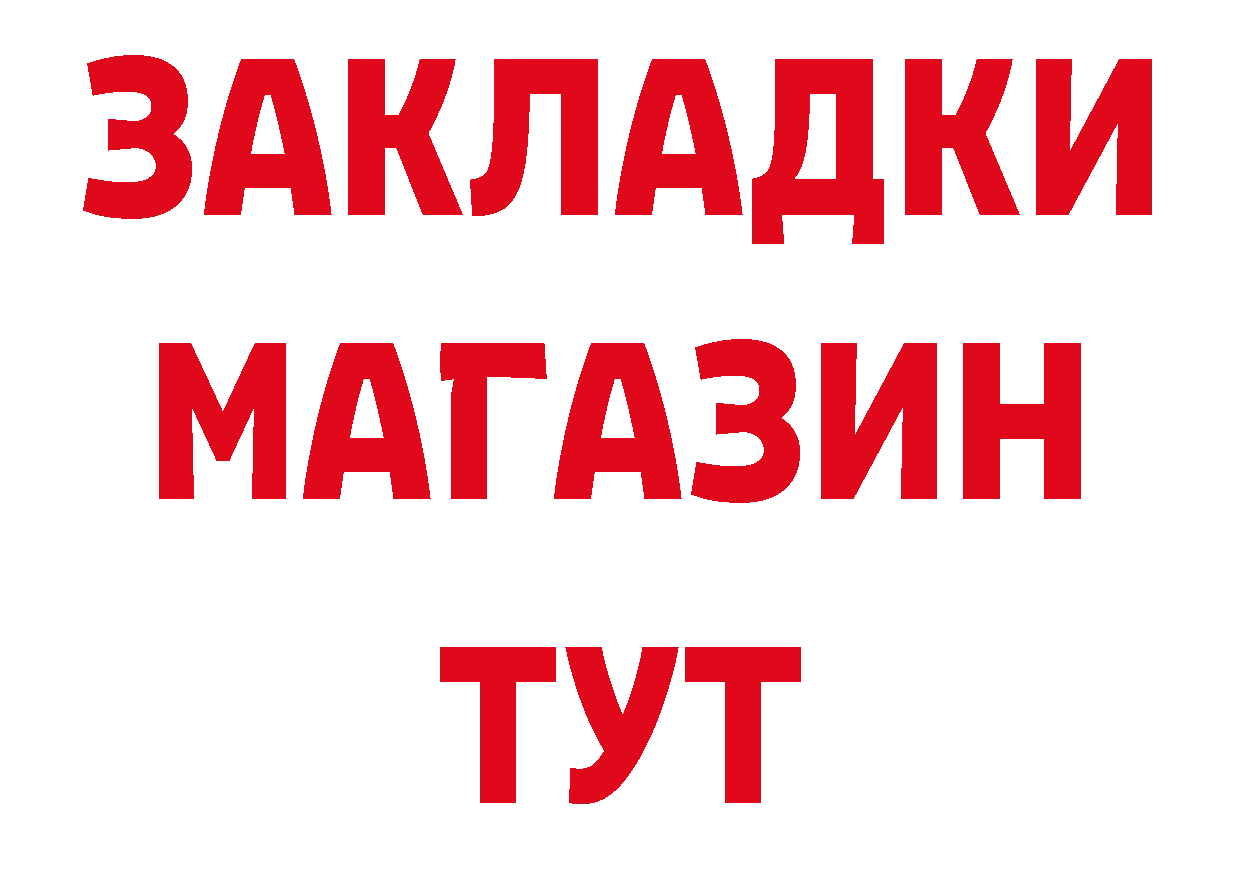 ЗАКЛАДКИ
МАГАЗИН
ТУТ